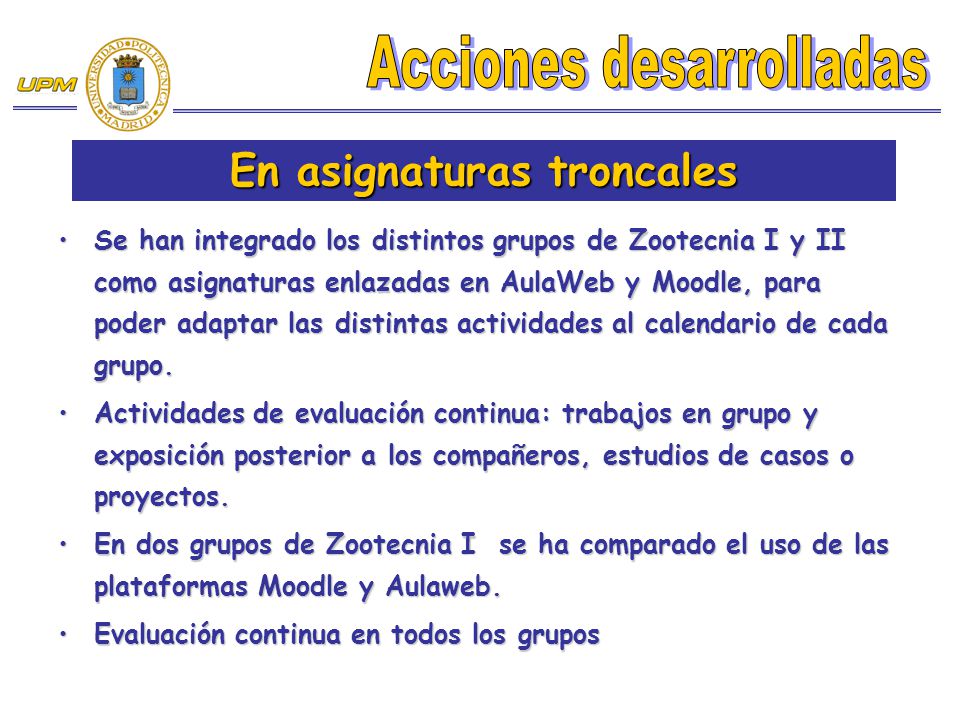 UPM

UNIVERSIDAD POLITÉCNICA MADRID

Acciones desarrolladas

En asignaturas troncales

• Se han integrado los distintos grupos de Zootecnia I y II como asignaturas enlazadas en AulaWeb y Moodle, para poder adaptar las distintas actividades al calendario de cada grupo.

• Actividades de evaluación continua: trabajos en grupo y exposición posterior a los compañeros, estudios de casos o proyectos.

• En dos grupos de Zootecnia I se ha comparado el uso de las plataformas Moodle y Aulaweb.

• Evaluación continua en todos los grupos